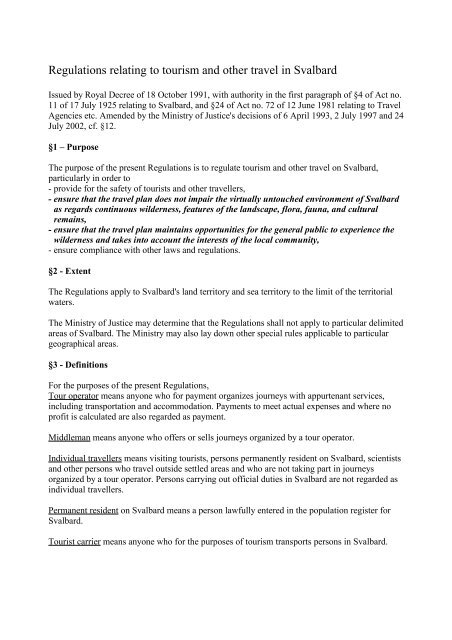 Regulations relating to tourism and other travel in Svalbard

Issued by Royal Decree of 18 October 1991, with authority in the first paragraph of §4 of Act no. 11 of 17 July 1925 relating to Svalbard, and §24 of Act no. 72 of 12 June 1981 relating to Travel Agencies etc. Amended by the Ministry of Justice's decisions of 6 April 1993, 2 July 1997 and 24 July 2002, cf. §12.

§1 – Purpose

The purpose of the present Regulations is to regulate tourism and other travel on Svalbard, particularly in order to
- provide for the safety of tourists and other travellers,
- ensure that the travel plan does not impair the virtually untouched environment of Svalbard as regards continuous wilderness, features of the landscape, flora, fauna, and cultural remains,
- ensure that the travel plan maintains opportunities for the general public to experience the wilderness and takes into account the interests of the local community,
- ensure compliance with other laws and regulations.

§2 - Extent

The Regulations apply to Svalbard's land territory and sea territory to the limit of the territorial waters.

The Ministry of Justice may determine that the Regulations shall not apply to particular delimited areas of Svalbard. The Ministry may also lay down other special rules applicable to particular geographical areas.

§3 - Definitions

For the purposes of the present Regulations,
Tour operator means anyone who for payment organizes journeys with appurtenant services, including transportation and accommodation. Payments to meet actual expenses and where no profit is calculated are also regarded as payment.

Middleman means anyone who offers or sells journeys organized by a tour operator.

Individual travellers means visiting tourists, persons permanently resident on Svalbard, scientists and other persons who travel outside settled areas and who are not taking part in journeys organized by a tour operator. Persons carrying out official duties in Svalbard are not regarded as individual travellers.

Permanent resident on Svalbard means a person lawfully entered in the population register for Svalbard.

Tourist carrier means anyone who for the purposes of tourism transports persons in Svalbard.